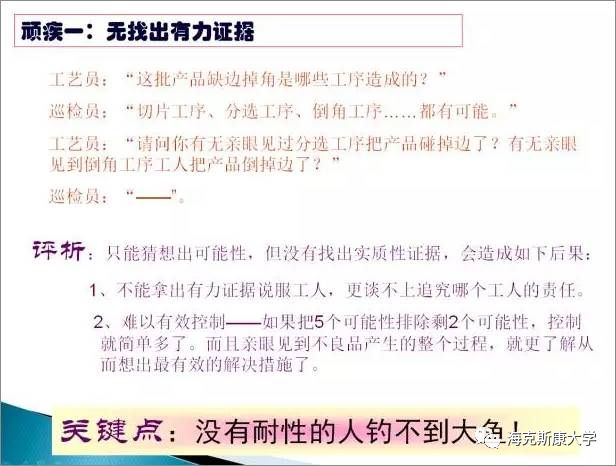 顽疾一：无找出有力证据

工艺员：“这批产品缺边掉角是哪些工序造成的？”

巡检员：“切片工序、分选工序、倒角工序……都有可能。”

工艺员：“请问你有无亲眼见过分选工序把产品碰掉边了？有无亲眼见到倒角工序工人把产品倒掉边了？”

巡检员：“——”。

评析：只能猜想出可能性，但没有找出实质性证据，会造成如下后果：

1、不能拿出有力证据说服工人，更谈不上追究哪个工人的责任。

2、难以有效控制——如果把5个可能性排除剩2个可能性，控制就简单多了。而且亲眼见到不良品产生的整个过程，就更了解从而想出最有效的解决措施了。

关键点：没有耐性的人钓不到大鱼！

海克斯康大学